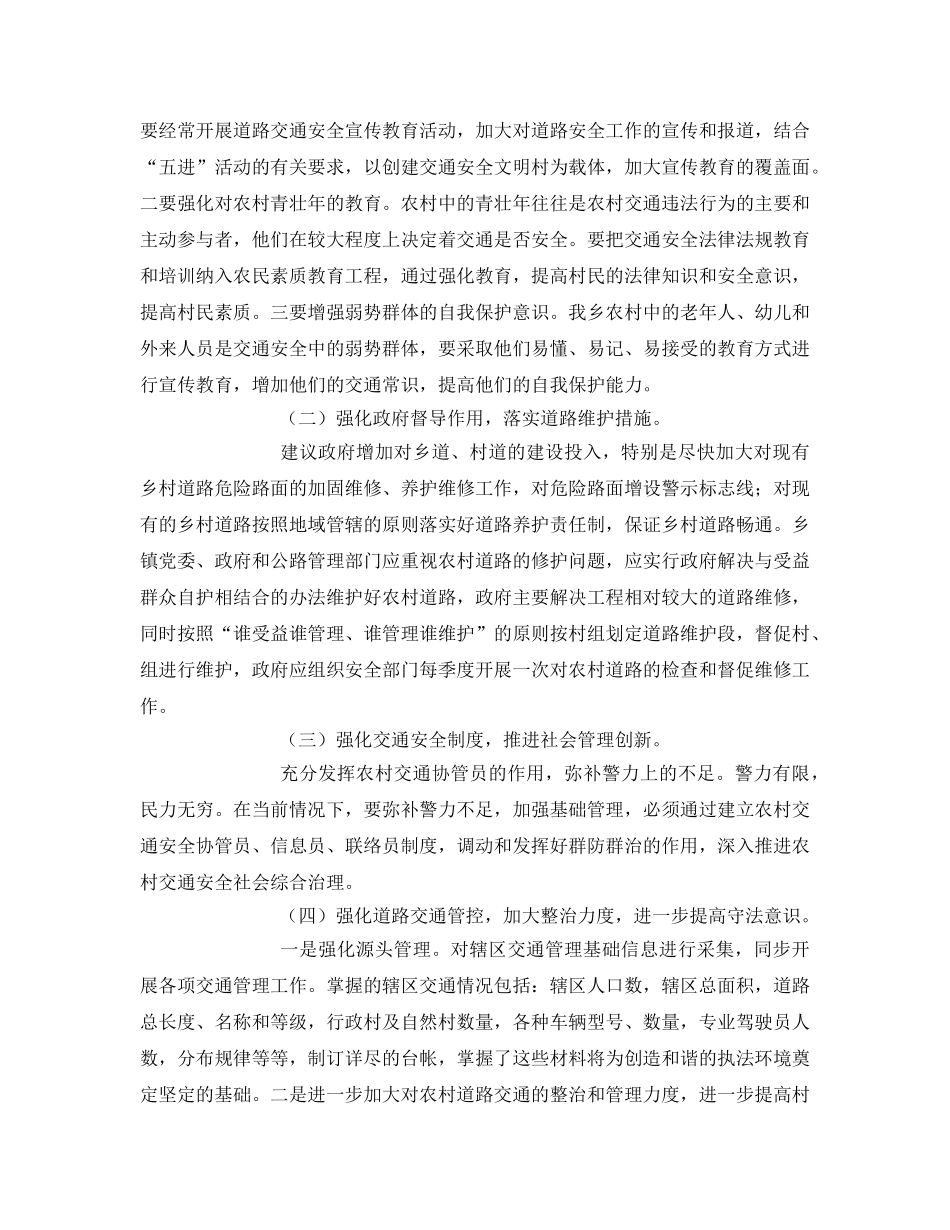 要经常开展道路交通安全宣传教育活动，加大对道路安全工作的宣传和报道，结合“五进”活动的有关要求，以创建交通安全文明村为载体，加大宣传教育的覆盖面。二要强化对农村青壮年的教育。农村中的青壮年往往是农村交通违法行为的主要和主动参与者，他们在较大程度上决定着交通是否安全。要把交通安全法律法规教育和培训纳入农民素质教育工程，通过强化教育，提高村民的法律知识和安全意识，提高村民素质。三要增强弱势群体的自我保护意识。我乡农村中的老年人、幼儿和外来人员是交通安全中的弱势群体，要采取他们易懂、易记、易接受的教育方式进行宣传教育，增加他们的交通常识，提高他们的自我保护能力。

（二）强化政府督导作用，落实道路维护措施。

建议政府增加对乡道、村道的建设投入，特别是尽快加大对现有乡村道路危险路面的加固维修、养护维修工作，对危险路面增设警示标志线；对现有的乡村道路按照地域管辖的原则落实好道路养护责任制，保证乡村道路畅通。乡镇党委、政府和公路管理部门应重视农村道路的修护问题，应实行政府解决与受益群众自护相结合的办法维护好农村道路，政府主要解决工程相对较大的道路维修，同时按照“谁受益谁管理、谁管理谁维护”的原则按村组划定道路维护段，督促村、组进行维护，政府应组织安全部门每季度开展一次对农村道路的检查和督促维修工作。

（三）强化交通安全制度，推进社会管理创新。

充分发挥农村交通协管员的作用，弥补警力上的不足。警力有限，民力无穷。在当前情况下，要弥补警力不足，加强基础管理，必须通过建立农村交通安全协管员、信息员、联络员制度，调动和发挥好群防群治的作用，深入推进农村交通安全社会综合治理。

（四）强化道路交通管控，加大整治力度，进一步提高守法意识。

一是强化源头管理。对辖区交通管理基础信息进行采集，同步开展各项交通管理工作。掌握的辖区交通情况包括：辖区人口数，辖区总面积，道路总长度、名称和等级，行政村及自然村数量，各种车辆型号、数量，专业驾驶员人数，分布规律等等，制订详尽的台帐，掌握了这些材料将为创造和谐的执法环境奠定坚定的基础。二是进一步加大对农村道路交通的整治和管理力度，进一步提高村